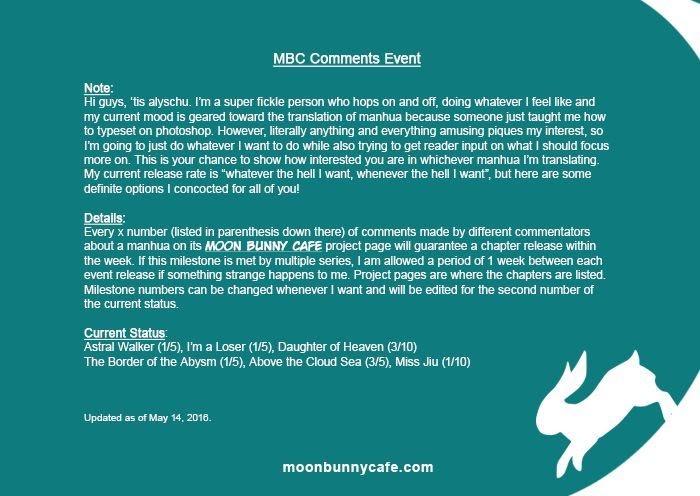 MBC Comments Event

Note:
Hi guys, 'tis alyschu. I'm a super fickle person who hops on and off, doing whatever I feel like and my current mood is geared toward the translation of manhua because someone just taught me how to typeset on photoshop. However, literally anything and everything amusing piques my interest, so I'm going to just do whatever I want to do while also trying to get reader input on what I should focus more on. This is your chance to show how interested you are in whichever manhua I'm translating. My current release rate is "whatever the hell I want, whenever the hell I want", but here are some definite options I concocted for all of you!

Details:
Every x number (listed in parenthesis down there) of comments made by different commentators about a manhua on its MOON BUNNY CAFE project page will guarantee a chapter release within the week. If this milestone is met by multiple series, I am allowed a period of 1 week between each event release if something strange happens to me. Project pages are where the chapters are listed. Milestone numbers can be changed whenever I want and will be edited for the second number of the current status.

Current Status:
Astral Walker (1/5), I'm a Loser (1/5), Daughter of Heaven (3/10)
The Border of the Abysm (1/5), Above the Cloud Sea (3/5), Miss Jiu (1/10)

Updated as of May 14, 2016.

moonbunnycafe.com